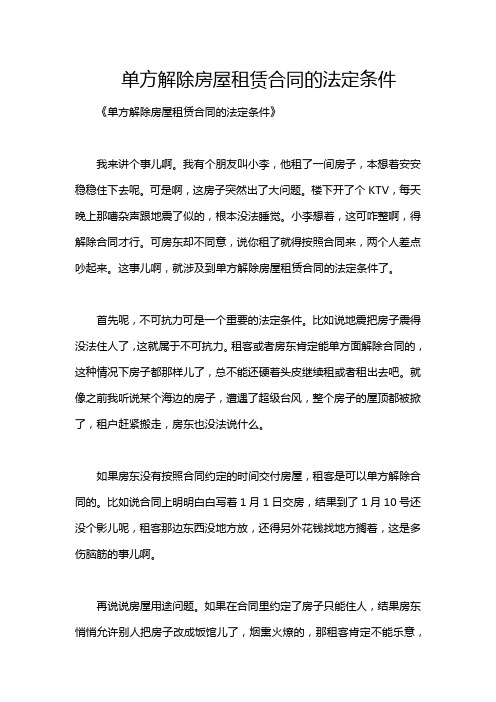 单方解除房屋租赁合同的法定条件

《单方解除房屋租赁合同的法定条件》

我来讲个事儿啊。我有个朋友叫小李，他租了一间房子，本想着安安稳稳住下去呢。可是啊，这房子突然出了大问题。楼下开了个 KTV，每天晚上那嘈杂声跟地震了似的，根本没法睡觉。小李想着，这可咋整啊，得解除合同才行。可房东却不同意，说你租了就得按照合同来，两个人差点吵起来。这事儿啊，就涉及到单方解除房屋租赁合同的法定条件了。

首先呢，不可抗力可是一个重要的法定条件。比如说地震把房子震得没法住人了，这就属于不可抗力。租客或者房东肯定能单方面解除合同的，这种情况下房子都那样儿了，总不能还硬着头皮继续租或者租出去吧。就像之前我听说某个海边的房子，遭遇了超级台风，整个房子的屋顶都被掀了，租户赶紧搬走，房东也没法说什么。

如果房东没有按照合同约定的时间交付房屋，租客是可以单方解除合同的。比如说合同上明明白白写着 1 月 1 日交房，结果到了 1 月 10 号还没个影儿呢，租客那边东西没地方放，还得另外花钱找地方搁着，这是多伤脑筋的事儿啊。

再说说房屋用途问题。如果在合同里约定了房子只能住人，结果房东悄悄允许别人把房子改成饭馆儿了，烟熏火燎的，那租客肯定不能乐意，